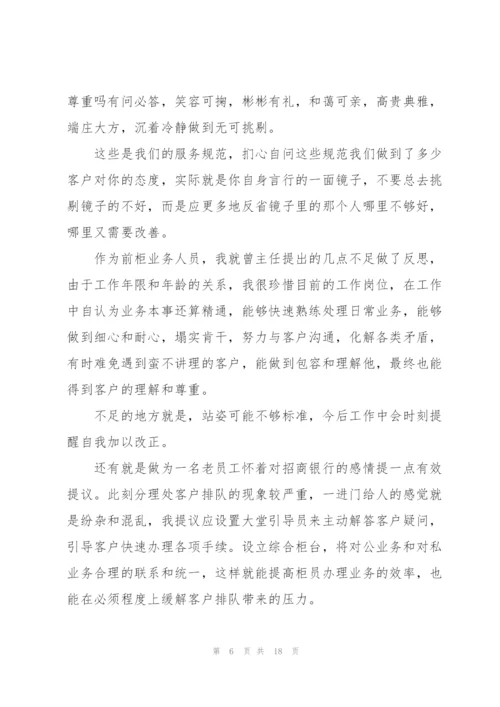 尊重吗有问必答，笑容可掬，彬彬有礼，和蔼可亲，高贵典雅，端庄大方，沉着冷静做到无可挑剔。

这些是我们的服务规范，扪心自问这些规范我们做到了多少客户对你的态度，实际就是你自身言行的一面镜子，不要总去挑剔镜子的不好，而是应更多地反省镜子里的那个人哪里不够好，哪里又需要改善。

作为前柜业务人员，我就曾主任提出的几点不足做了反思，由于工作年限和年龄的关系，我很珍惜目前的工作岗位，在工作中自认为业务本事还算精通，能够快速熟练处理日常业务，能够做到细心和耐心，塌实肯干，努力与客户沟通，化解各类矛盾，有时难免遇到蛮不讲理的客户，能做到包容和理解他，最终也能得到客户的理解和尊重。

不足的地方就是，站姿可能不够标准，今后工作中会时刻提醒自我加以改正。

还有就是做为一名老员工怀着对招商银行的感情提一点有效提议。此刻分理处客户排队的现象较严重，一进门给人的感觉就是纷杂和混乱，我提议应设置大堂引导员来主动解答客户疑问，引导客户快速办理各项手续。设立综合柜台，将对公业务和对私业务合理的联系和统一，这样就能提高柜员办理业务的效率，也能在必须程度上缓解客户排队带来的压力。

第 6 页 共 18 页